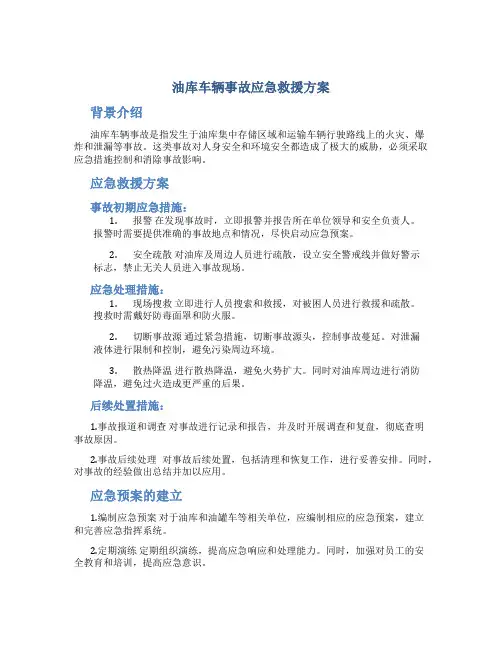 油库车辆事故应急救援方案

背景介绍

油库车辆事故是指发生于油库集中存储区域和运输车辆行驶路线上的火灾、爆炸和泄漏等事故。这类事故对人身安全和环境安全都造成了极大的威胁，必须采取应急措施控制和消除事故影响。

应急救援方案

事故初期应急措施：

1. 报警 在发现事故时，立即报警并报告所在单位领导和安全负责人。报警时需要提供准确的事故地点和情况，尽快启动应急预案。

2. 安全疏散 对油库及周边人员进行疏散，设立安全警戒线并做好警示标志，禁止无关人员进入事故现场。

应急处理措施：

1. 现场搜救 立即进行人员搜索和救援，对被困人员进行救援和疏散。搜救时需戴好防毒面罩和防火服。

2. 切断事故源 通过紧急措施，切断事故源头，控制事故蔓延。对泄漏液体进行限制和控制，避免污染周边环境。

3. 散热降温 进行散热降温，避免火势扩大。同时对油库周边进行消防降温，避免过火造成更严重的后果。

后续处置措施：

1.事故报道和调查 对事故进行记录和报告，并及时开展调查和复盘，彻底查明事故原因。

2.事故后续处理 对事故后续处置，包括清理和恢复工作，进行妥善安排。同时，对事故的经验做出总结并加以应用。

应急预案的建立

1.编制应急预案 对于油库和油罐车等相关单位，应编制相应的应急预案，建立和完善应急指挥系统。

2.定期演练 定期组织演练，提高应急响应和处理能力。同时，加强对员工的安全教育和培训，提高应急意识。